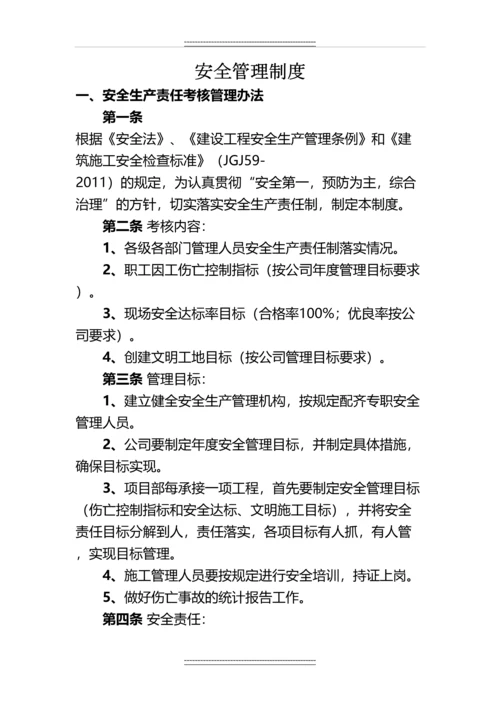 安全管理制度

一、安全生产责任考核管理办法

第一条

根据《安全法》、《建设工程安全生产管理条例》和《建筑施工安全检查标准》（JGJ59-2011）的规定，为认真贯彻“安全第一，预防为主，综合治理”的方针，切实落实安全生产责任制，制定本制度。

第二条 考核内容：

1、各级各部门管理人员安全生产责任制落实情况。

2、职工因工伤亡控制指标（按公司年度管理目标要求）。

3、现场安全达标率目标（合格率100%；优良率按公司要求）。

4、创建文明工地目标（按公司管理目标要求）。

第三条 管理目标：

1、建立健全安全生产管理机构，按规定配齐专职安全管理人员。

2、公司要制定年度安全管理目标，并制定具体措施，确保目标实现。

3、项目部每承接一项工程，首先要制定安全管理目标（伤亡控制指标和安全达标、文明施工目标），并将安全责任目标分解到人，责任落实，各项目标有人抓，有人管，实现目标管理。

4、施工管理人员要按规定进行安全培训，持证上岗。

5、做好伤亡事故的统计报告工作。

第四条 安全责任：